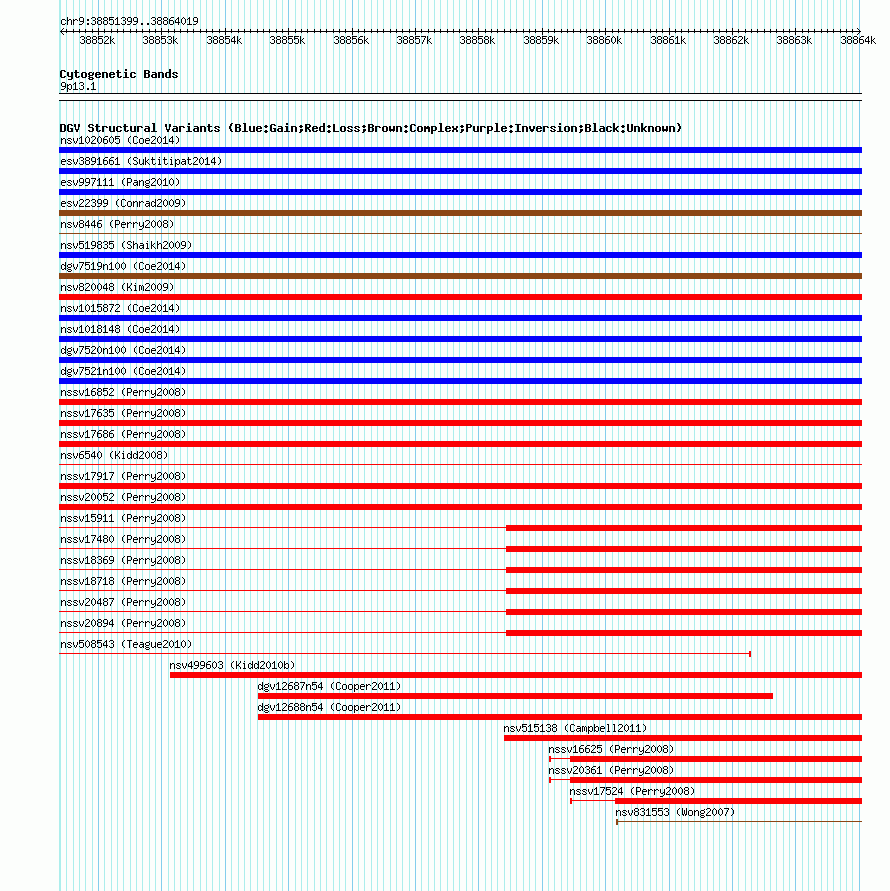 chr9:38851399..38864019

38852k 38853k 38854k 38855k 38856k 38857k 38858k 38859k 38860k 38861k 38862k 38863k 38864k

Cytogenetic Bands
9p13.1

DGV Structural Variants (Blue:Gain;Red:Loss;Brown:Complex;Purple:Inversion;Black:Unknown)
nsv1020605 (Coe2014)
esv3891661 (Suktitipat2014)
esv997111 (Pang2010)
esv22399 (Conrad2009)
nsv8446 (Perry2008)
nsv519835 (Shaikh2009)
dgv7519n100 (Coe2014)
nsv820048 (Kim2009)
nsv1015872 (Coe2014)
nsv1018148 (Coe2014)
dgv7520n100 (Coe2014)
dgv7521n100 (Coe2014)
nssv16852 (Perry2008)
nssv17635 (Perry2008)
nssv17686 (Perry2008)
nsv6540 (Kidd2008)
nssv17917 (Perry2008)
nssv20052 (Perry2008)
nssv15911 (Perry2008)
nssv17480 (Perry2008)
nssv18369 (Perry2008)
nssv18718 (Perry2008)
nssv20487 (Perry2008)
nssv20894 (Perry2008)
nsv508543 (Teague2010)
nsv499603 (Kidd2010b)
dgv12687n54 (Cooper2011)
dgv12688n54 (Cooper2011)
nsv515138 (Campbell2011)
nssv16625 (Perry2008)
nssv20361 (Perry2008)
nssv17524 (Perry2008)
nsv831553 (Wong2007)